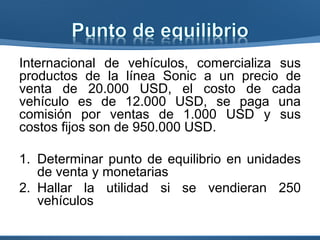 Punto de equilibrio

Internacional de vehículos, comercializa sus productos de la línea Sonic a un precio de venta de 20.000 USD, el costo de cada vehículo es de 12.000 USD, se paga una comisión por ventas de 1.000 USD y sus costos fijos son de 950.000 USD.

1. Determinar punto de equilibrio en unidades de venta y monetarias
2. Hallar la utilidad si se vendieran 250 vehículos